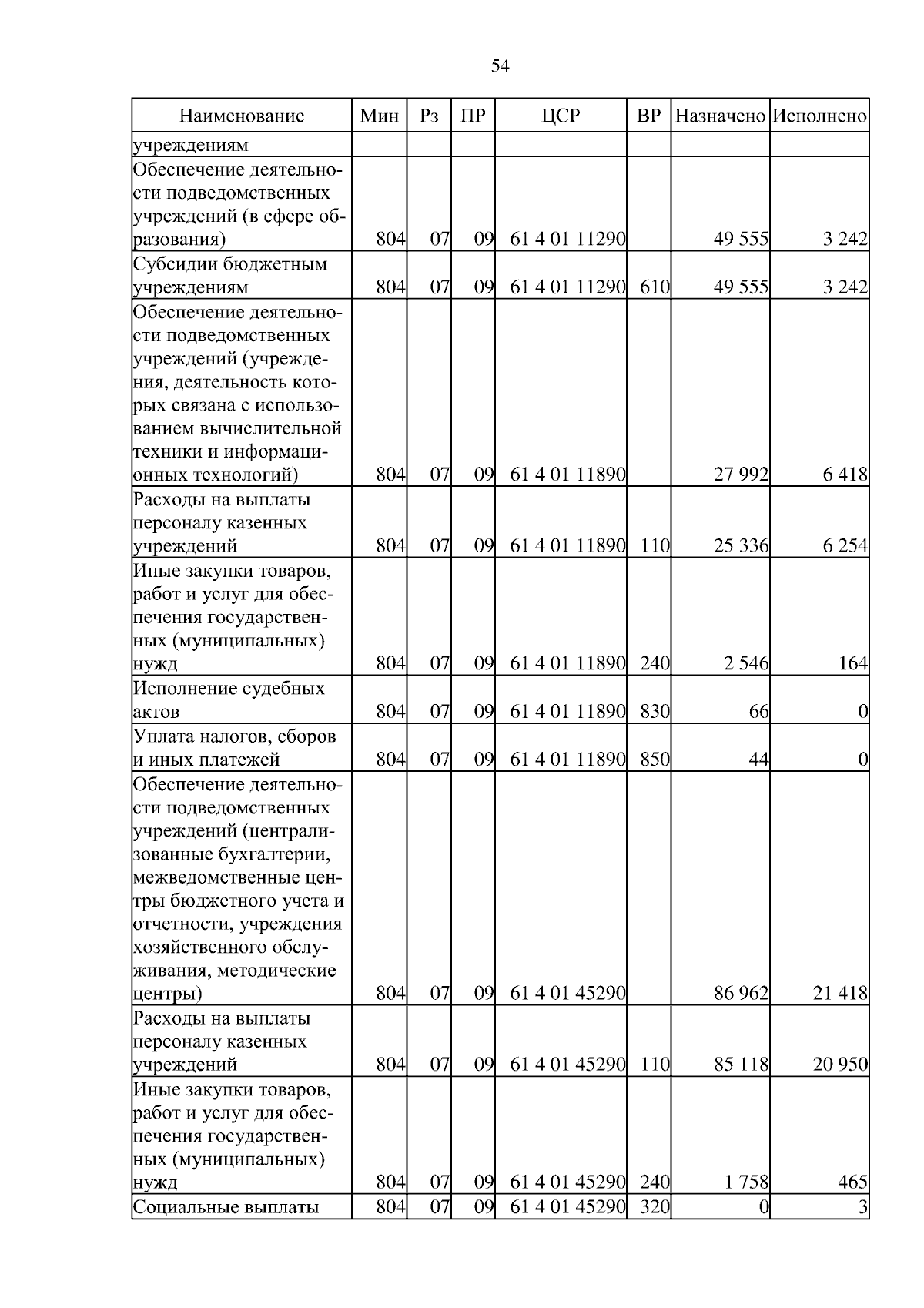 54

| Наименование | Мин | Рз | ПР | ЦСР | ВР | Назначено | Исполнено |
|---|---|---|---|---|---|---|---|
| учреждениям | | | | | | | |
| Обеспечение деятельности подведомственных учреждений (в сфере образования) | 804 | 07 | 09 | 61 4 01 11290 | | 49 555 | 3 242 |
| Субсидии бюджетным учреждениям | 804 | 07 | 09 | 61 4 01 11290 | 610 | 49 555 | 3 242 |
| Обеспечение деятельности подведомственных учреждений (учреждения, деятельность которых связана с использованием вычислительной техники и информационных технологий) | 804 | 07 | 09 | 61 4 01 11890 | | 27 992 | 6 418 |
| Расходы на выплаты персоналу казенных учреждений | 804 | 07 | 09 | 61 4 01 11890 | 110 | 25 336 | 6 254 |
| Иные закупки товаров, работ и услуг для обеспечения государственных (муниципальных) нужд | 804 | 07 | 09 | 61 4 01 11890 | 240 | 2 546 | 164 |
| Исполнение судебных актов | 804 | 07 | 09 | 61 4 01 11890 | 830 | 66 | 0 |
| Уплата налогов, сборов и иных платежей | 804 | 07 | 09 | 61 4 01 11890 | 850 | 44 | 0 |
| Обеспечение деятельности подведомственных учреждений (централизованные бухгалтерии, межведомственные центры бюджетного учета и отчетности, учреждения хозяйственного обслуживания, методические центры) | 804 | 07 | 09 | 61 4 01 45290 | | 86 962 | 21 418 |
| Расходы на выплаты персоналу казенных учреждений | 804 | 07 | 09 | 61 4 01 45290 | 110 | 85 118 | 20 950 |
| Иные закупки товаров, работ и услуг для обеспечения государственных (муниципальных) нужд | 804 | 07 | 09 | 61 4 01 45290 | 240 | 1 758 | 465 |
| Социальные выплаты | 804 | 07 | 09 | 61 4 01 45290 | 320 | 0 | 3 |